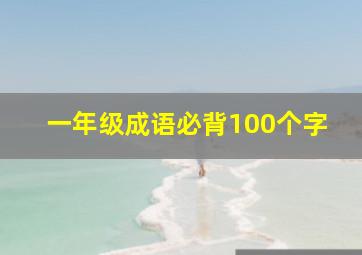 一年级成语必背100个字